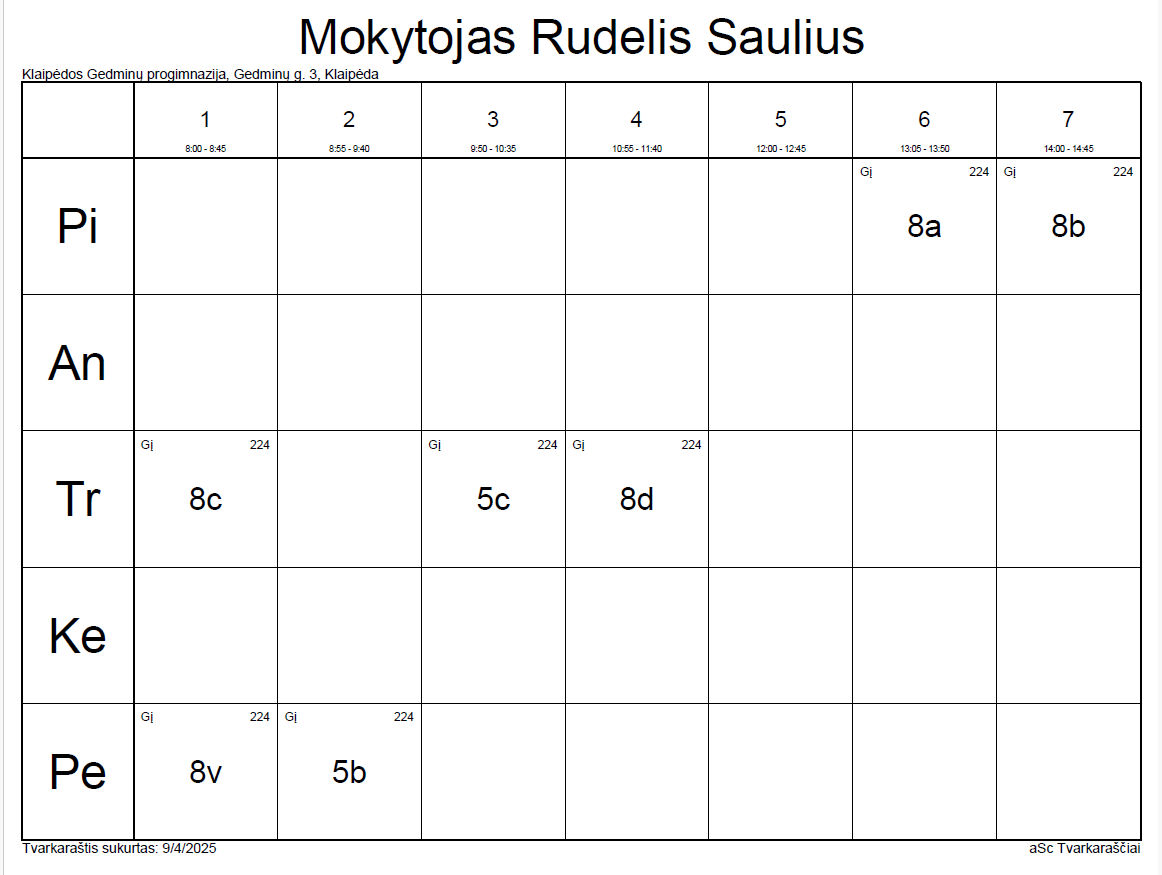 Mokytojas Rudelis Saulius

Klaipėdos Gedminų progimnazija, Gedminų g. 3, Klaipėda

|  | 1 8:00 - 8:45 | 2 8:55 - 9:40 | 3 9:50 - 10:35 | 4 10:55 - 11:40 | 5 12:00 - 12:45 | 6 13:05 - 13:50 | 7 14:00 - 14:45 |
|---|---|---|---|---|---|---|---|
| Pi |  |  |  |  |  | Gį 224 8a | Gį 224 8b |
| An |  |  |  |  |  |  |  |
| Tr | Gį 224 8c |  | Gį 224 5c | Gį 224 8d |  |  |  |
| Ke |  |  |  |  |  |  |  |
| Pe | Gį 224 8v | Gį 224 5b |  |  |  |  |  |

Tvarkaraštis sukurtas: 9/4/2025

aSc Tvarkaraščiai